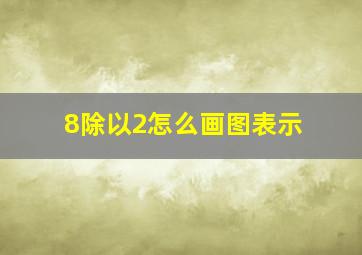 8除以2怎么画图表示